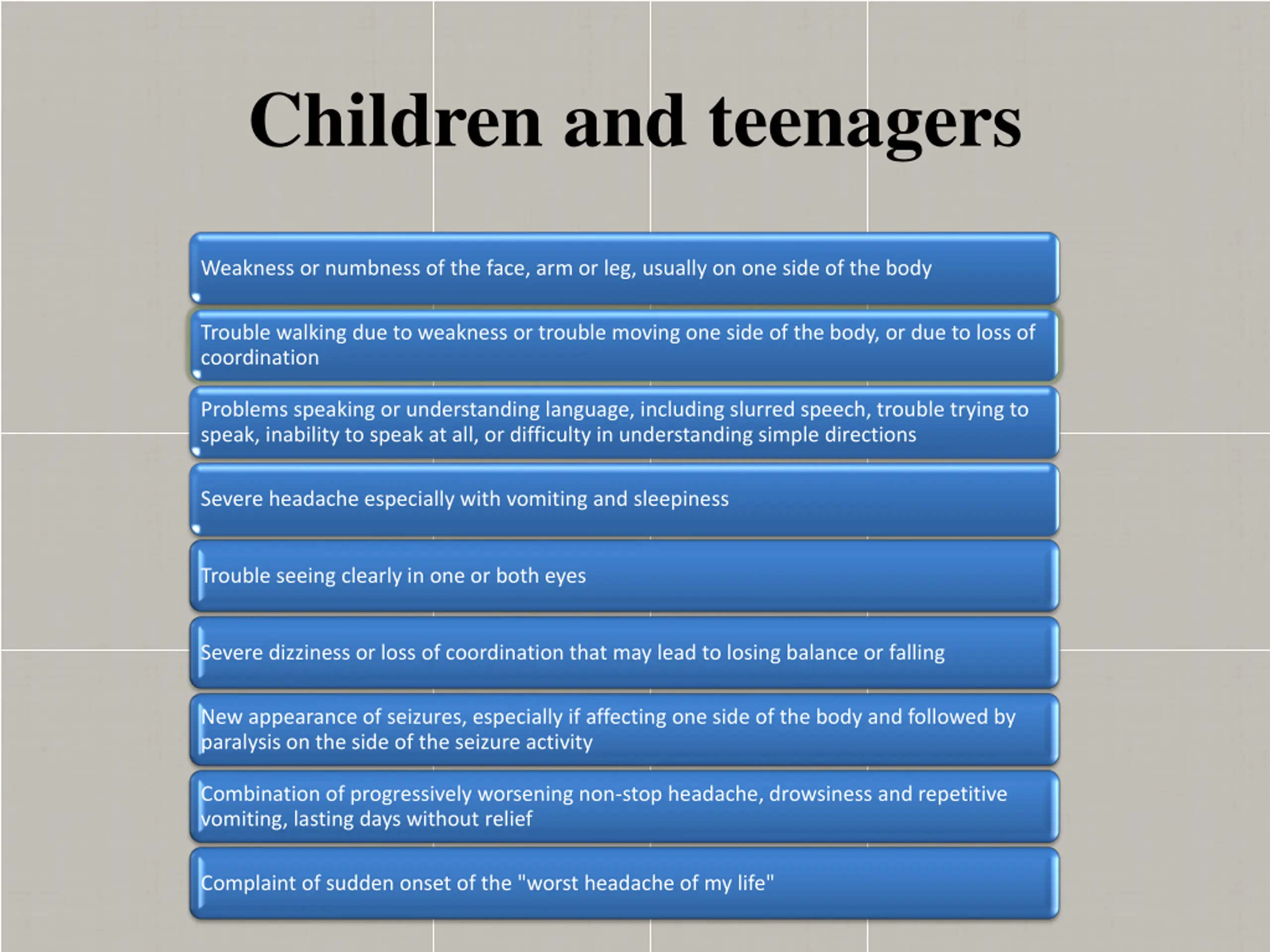 Children and teenagers

Weakness or numbness of the face, arm or leg, usually on one side of the body

Trouble walking due to weakness or trouble moving one side of the body, or due to loss of coordination

Problems speaking or understanding language, including slurred speech, trouble trying to speak, inability to speak at all, or difficulty in understanding simple directions

Severe headache especially with vomiting and sleepiness

Trouble seeing clearly in one or both eyes

Severe dizziness or loss of coordination that may lead to losing balance or falling

New appearance of seizures, especially if affecting one side of the body and followed by paralysis on the side of the seizure activity

Combination of progressively worsening non-stop headache, drowsiness and repetitive vomiting, lasting days without relief

Complaint of sudden onset of the "worst headache of my life"